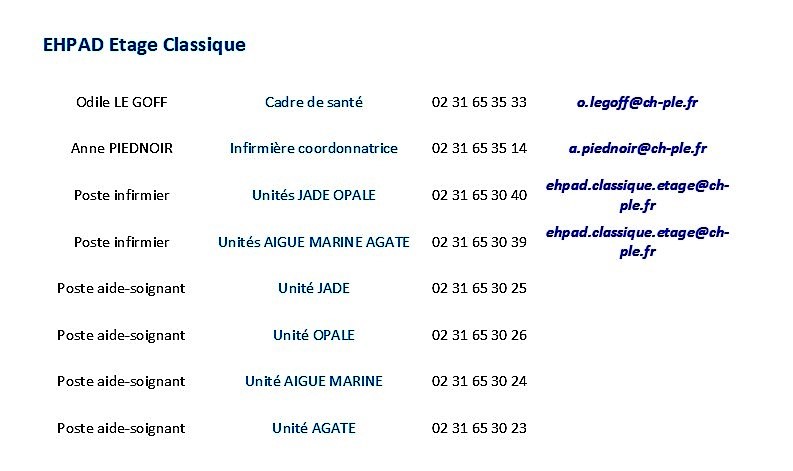 EHPAD Etage Classique

| | | | |
|---|---|---|---|
| Odile LE GOFF | Cadre de santé | 02 31 65 35 33 | o.legoff@ch-ple.fr |
| Anne PIEDNOIR | Infirmière coordonnatrice | 02 31 65 35 14 | a.piednoir@ch-ple.fr |
| Poste infirmier | Unités JADE OPALE | 02 31 65 30 40 | ehpad.classique.etage@ch-ple.fr |
| Poste infirmier | Unités AIGUE MARINE AGATE | 02 31 65 30 39 | ehpad.classique.etage@ch-ple.fr |
| Poste aide-soignant | Unité JADE | 02 31 65 30 25 | |
| Poste aide-soignant | Unité OPALE | 02 31 65 30 26 | |
| Poste aide-soignant | Unité AIGUE MARINE | 02 31 65 30 24 | |
| Poste aide-soignant | Unité AGATE | 02 31 65 30 23 | |